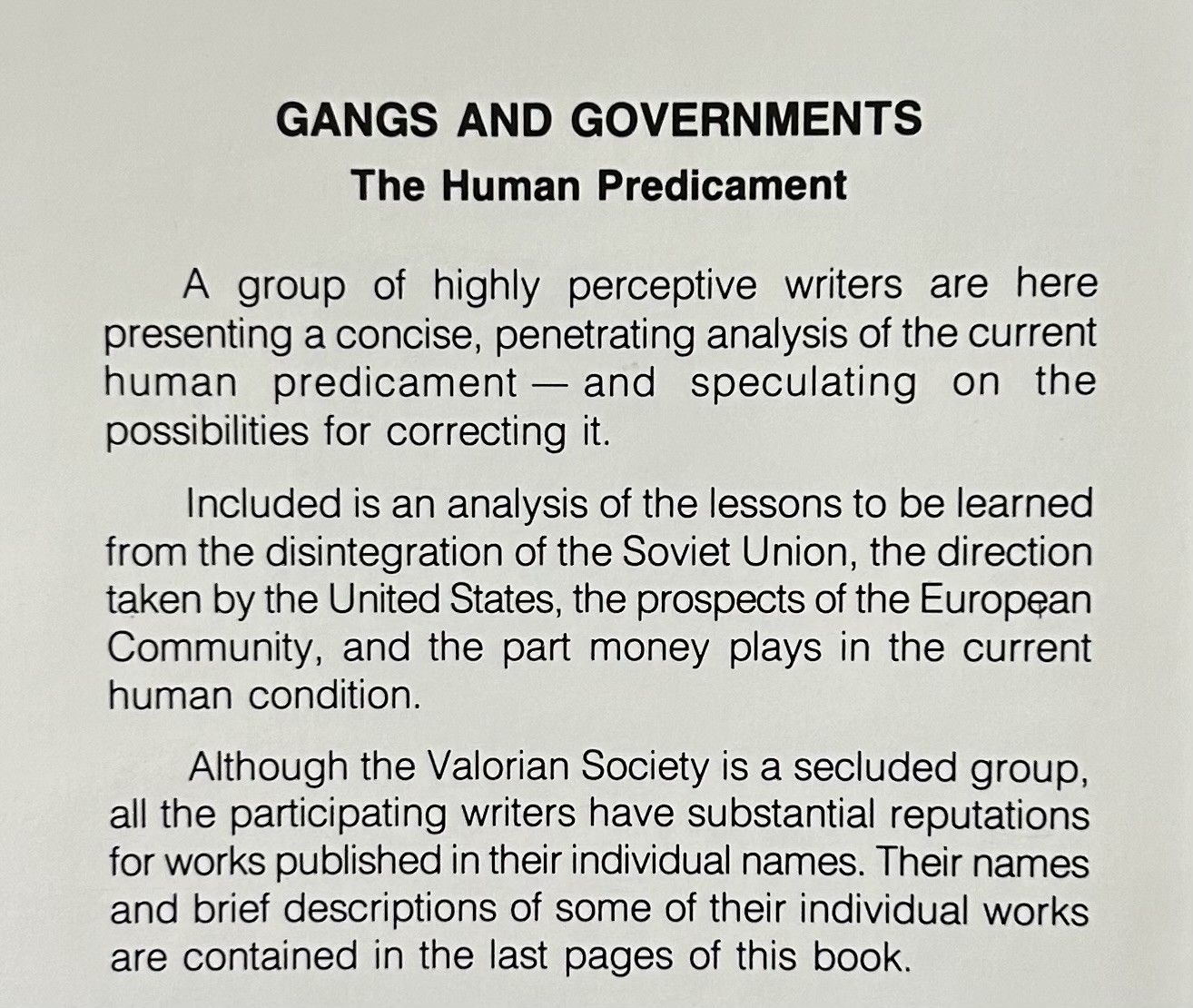 GANGS AND GOVERNMENTS
The Human Predicament

A group of highly perceptive writers are here presenting a concise, penetrating analysis of the current human predicament — and speculating on the possibilities for correcting it.

Included is an analysis of the lessons to be learned from the disintegration of the Soviet Union, the direction taken by the United States, the prospects of the European Community, and the part money plays in the current human condition.

Although the Valorian Society is a secluded group, all the participating writers have substantial reputations for works published in their individual names. Their names and brief descriptions of some of their individual works are contained in the last pages of this book.